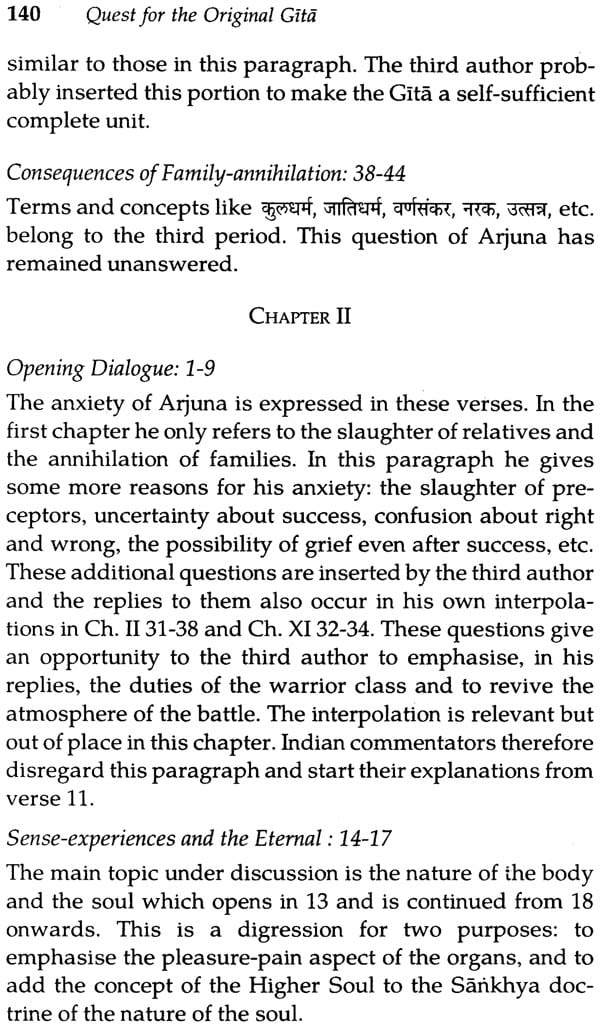 140 Quest for the Original Gītā

similar to those in this paragraph. The third author probably inserted this portion to make the Gītā a self-sufficient complete unit.

Consequences of Family-annihilation: 38-44

Terms and concepts like कुलधर्म, जातिधर्म, वर्णसंकर, नरक, उत्सन्न, etc. belong to the third period. This question of Arjuna has remained unanswered.

CHAPTER II

Opening Dialogue: 1-9

The anxiety of Arjuna is expressed in these verses. In the first chapter he only refers to the slaughter of relatives and the annihilation of families. In this paragraph he gives some more reasons for his anxiety: the slaughter of preceptors, uncertainty about success, confusion about right and wrong, the possibility of grief even after success, etc. These additional questions are inserted by the third author and the replies to them also occur in his own interpolations in Ch. II 31-38 and Ch. XI 32-34. These questions give an opportunity to the third author to emphasise, in his replies, the duties of the warrior class and to revive the atmosphere of the battle. The interpolation is relevant but out of place in this chapter. Indian commentators therefore disregard this paragraph and start their explanations from verse 11.

Sense-experiences and the Eternal : 14-17

The main topic under discussion is the nature of the body and the soul which opens in 13 and is continued from 18 onwards. This is a digression for two purposes: to emphasise the pleasure-pain aspect of the organs, and to add the concept of the Higher Soul to the Sāṅkhya doctrine of the nature of the soul.